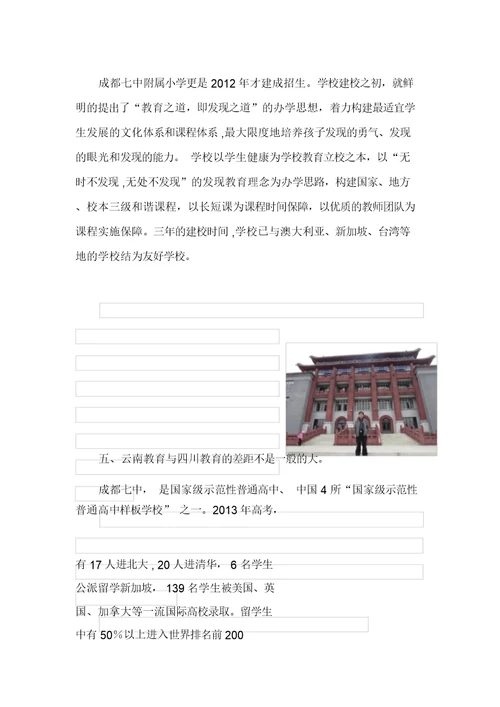 成都七中附属小学更是 2012 年才建成招生。学校建校之初，就鲜明的提出了“教育之道，即发现之道”的办学思想，着力构建最适宜学生发展的文化体系和课程体系 ,最大限度地培养孩子发现的勇气、发现的眼光和发现的能力。 学校以学生健康为学校教育立校之本，以“无时不发现 ,无处不发现”的发现教育理念为办学思路，构建国家、地方、校本三级和谐课程，以长短课为课程时间保障，以优质的教师团队为课程实施保障。三年的建校时间 ,学校已与澳大利亚、新加坡、台湾等地的学校结为友好学校。

五、云南教育与四川教育的差距不是一般的大。

成都七中， 是国家级示范性普通高中、 中国 4 所“国家级示范性普通高中样板学校” 之一。2013 年高考，

有 17 人进北大 , 20 人进清华， 6 名学生公派留学新加坡， 139 名学生被美国、英国、加拿大等一流国际高校录取。留学生中有 50%以上进入世界排名前 200